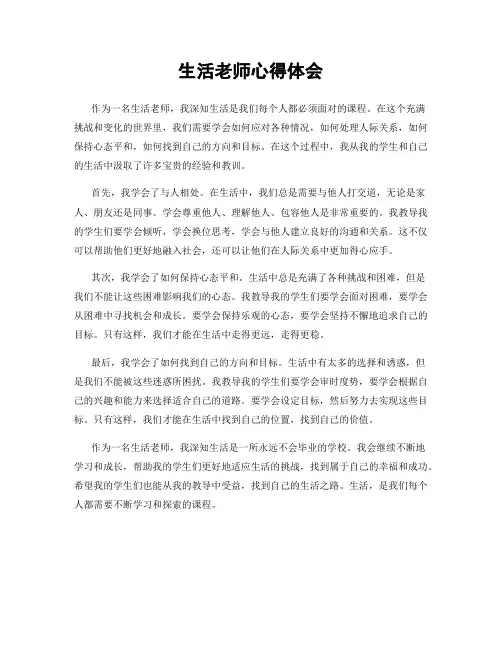 生活老师心得体会

作为一名生活老师，我深知生活是我们每个人都必须面对的课程。在这个充满挑战和变化的世界里，我们需要学会如何应对各种情况，如何处理人际关系，如何保持心态平和，如何找到自己的方向和目标。在这个过程中，我从我的学生和自己的生活中汲取了许多宝贵的经验和教训。

首先，我学会了与人相处。在生活中，我们总是需要与他人打交道，无论是家人、朋友还是同事。学会尊重他人、理解他人、包容他人是非常重要的。我教导我的学生们要学会倾听，学会换位思考，学会与他人建立良好的沟通和关系。这不仅可以帮助他们更好地融入社会，还可以让他们在人际关系中更加得心应手。

其次，我学会了如何保持心态平和。生活中总是充满了各种挑战和困难，但是我们不能让这些困难影响我们的心态。我教导我的学生们要学会面对困难，要学会从困难中寻找机会和成长。要学会保持乐观的心态，要学会坚持不懈地追求自己的目标。只有这样，我们才能在生活中走得更远，走得更稳。

最后，我学会了如何找到自己的方向和目标。生活中有太多的选择和诱惑，但是我们不能被这些迷惑所困扰。我教导我的学生们要学会审时度势，要学会根据自己的兴趣和能力来选择适合自己的道路。要学会设定目标，然后努力去实现这些目标。只有这样，我们才能在生活中找到自己的位置，找到自己的价值。

作为一名生活老师，我深知生活是一所永远不会毕业的学校。我会继续不断地学习和成长，帮助我的学生们更好地适应生活的挑战，找到属于自己的幸福和成功。希望我的学生们也能从我的教导中受益，找到自己的生活之路。生活，是我们每个人都需要不断学习和探索的课程。